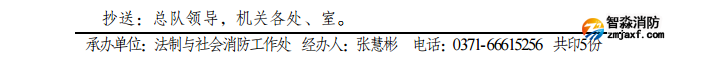 抄送：总队领导，机关各处、室。

承办单位：法制与社会消防工作处　经办人：张慧彬　电话：0371-66615256　共印5份

智淼消防
zmjaxf.com